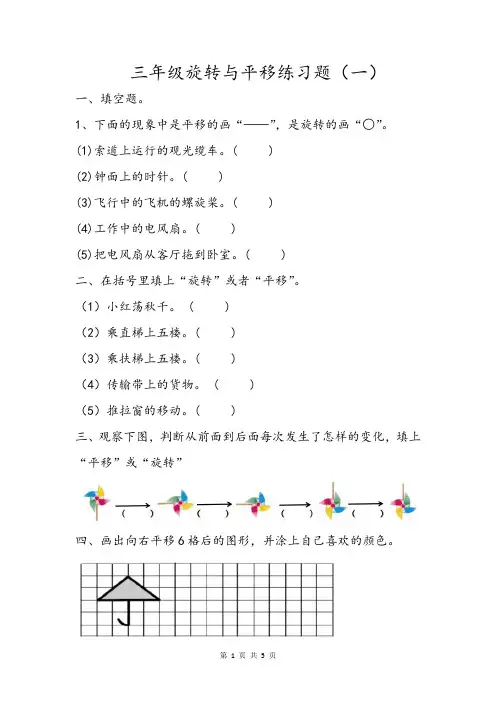 三年级旋转与平移练习题（一）

一、填空题。

1、下面的现象中是平移的画“——”，是旋转的画“○”。

(1)索道上运行的观光缆车。(　　)

(2)钟面上的时针。(　　)

(3)飞行中的飞机的螺旋桨。(　　)

(4)工作中的电风扇。(　　)

(5)把电风扇从客厅拖到卧室。(　　)

二、在括号里填上“旋转”或者“平移”。

（1）小红荡秋千。（　　）

（2）乘直梯上五楼。（　　）

（3）乘扶梯上五楼。（　　）

（4）传输带上的货物。（　　）

（5）推拉窗的移动。（　　）

三、观察下图，判断从前面到后面每次发生了怎样的变化，填上“平移”或“旋转”

(　　) (　　) (　　) (　　)

四、画出向右平移6格后的图形，并涂上自己喜欢的颜色。

第 1 页 共 3 页